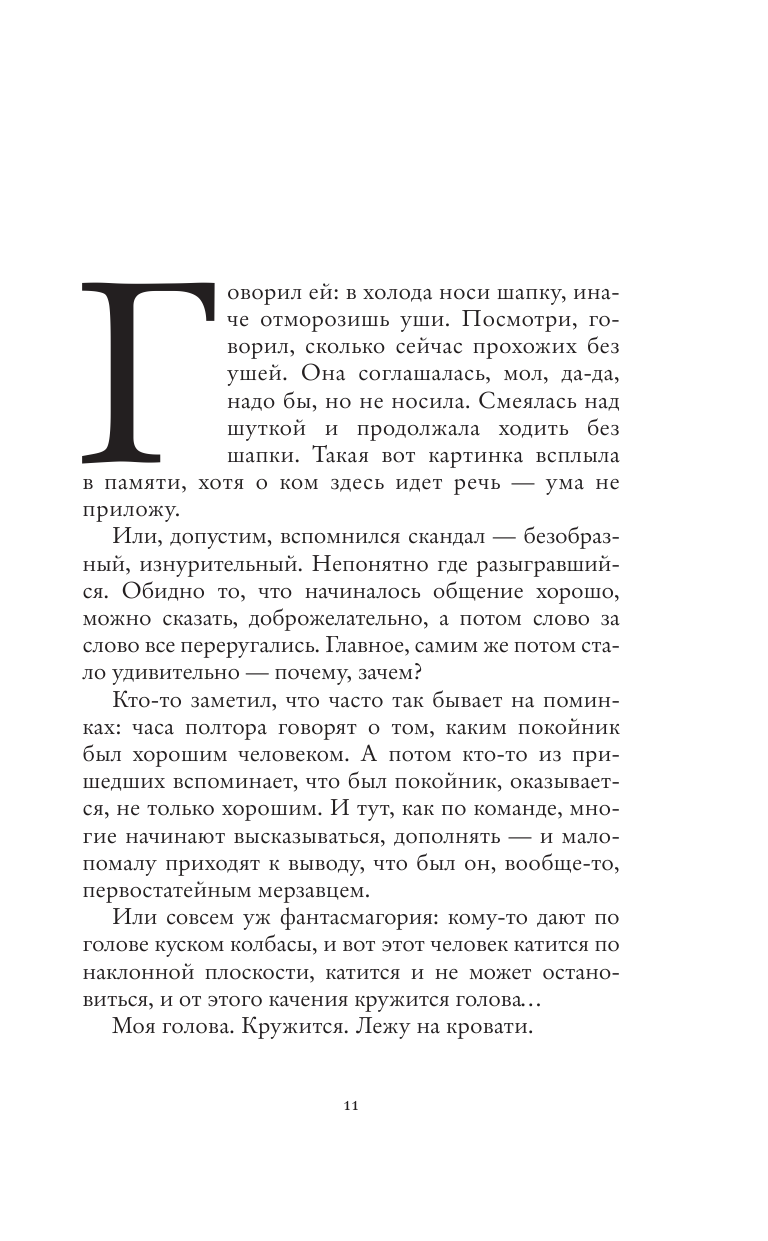 Говорил ей: в холода носи шапку, иначе отморозишь уши. Посмотри, говорил, сколько сейчас прохожих без ушей. Она соглашалась, мол, да-да, надо бы, но не носила. Смеялась над шуткой и продолжала ходить без шапки. Такая вот картинка всплыла в памяти, хотя о ком здесь идет речь — ума не приложу.

Или, допустим, вспомнился скандал — безобразный, изнурительный. Непонятно где разыгравшийся. Обидно то, что начиналось общение хорошо, можно сказать, доброжелательно, а потом слово за слово все переругались. Главное, самим же потом стало удивительно — почему, зачем?

Кто-то заметил, что часто так бывает на поминках: часа полтора говорят о том, каким покойник был хорошим человеком. А потом кто-то из пришедших вспоминает, что был покойник, оказывается, не только хорошим. И тут, как по команде, многие начинают высказываться, дополнять — и мало-помалу приходят к выводу, что был он, вообще-то, первостатейным мерзавцем.

Или совсем уж фантасмагория: кому-то дают по голове куском колбасы, и вот этот человек катится по наклонной плоскости, катится и не может остановиться, и от этого качения кружится голова…

Моя голова. Кружится. Лежу на кровати.

11